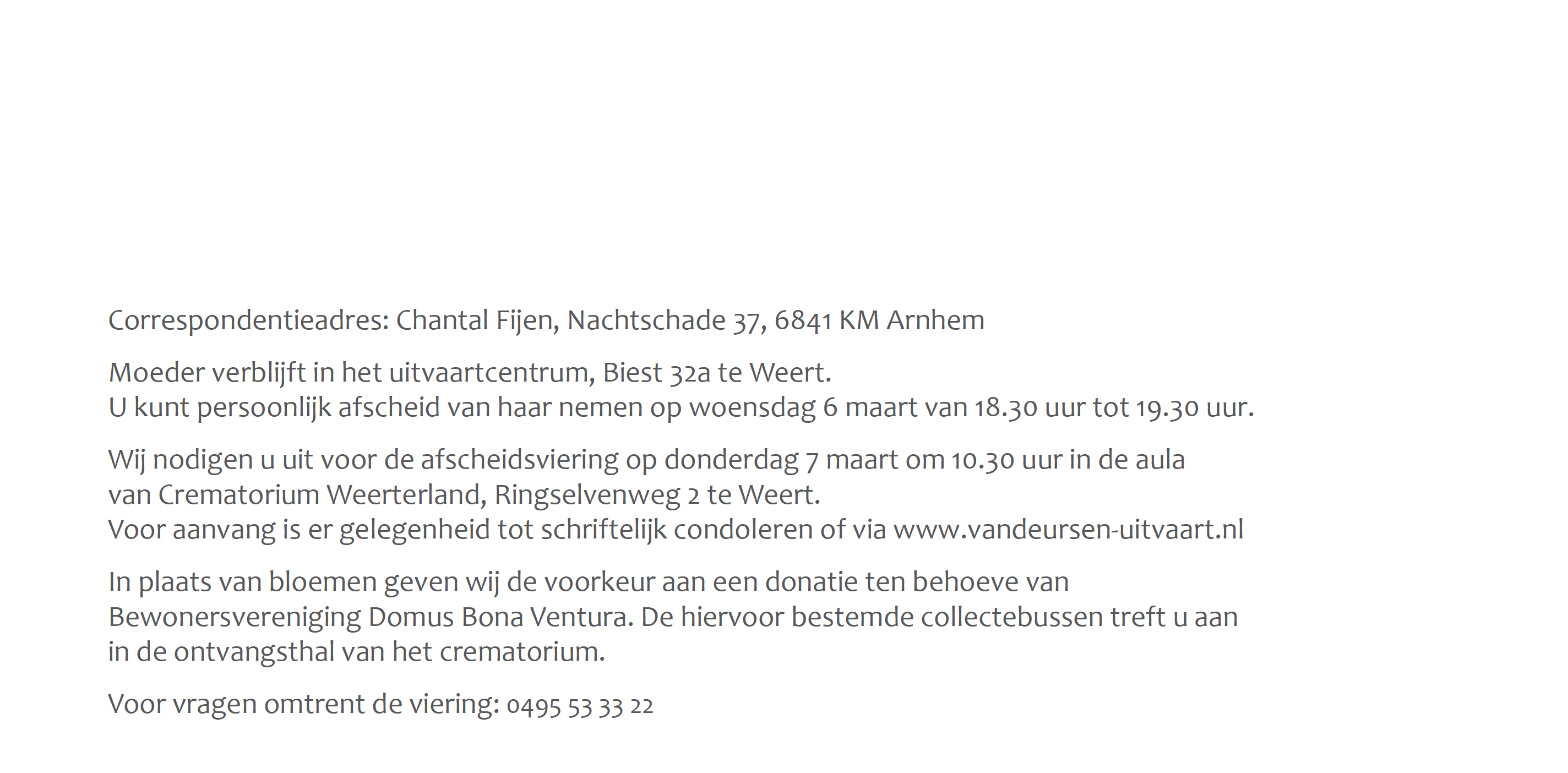 Correspondentieadres: Chantal Fijen, Nachtschade 37, 6841 KM Arnhem

Moeder verblijft in het uitvaartcentrum, Biest 32a te Weert.
U kunt persoonlijk afscheid van haar nemen op woensdag 6 maart van 18.30 uur tot 19.30 uur.

Wij nodigen u uit voor de afscheidsviering op donderdag 7 maart om 10.30 uur in de aula van Crematorium Weerterland, Ringselvenweg 2 te Weert.
Voor aanvang is er gelegenheid tot schriftelijk condoleren of via www.vandeursen-uitvaart.nl

In plaats van bloemen geven wij de voorkeur aan een donatie ten behoeve van Bewonersvereniging Domus Bona Ventura. De hiervoor bestemde collectebussen treft u aan in de ontvangsthal van het crematorium.

Voor vragen omtrent de viering: 0495 53 33 22